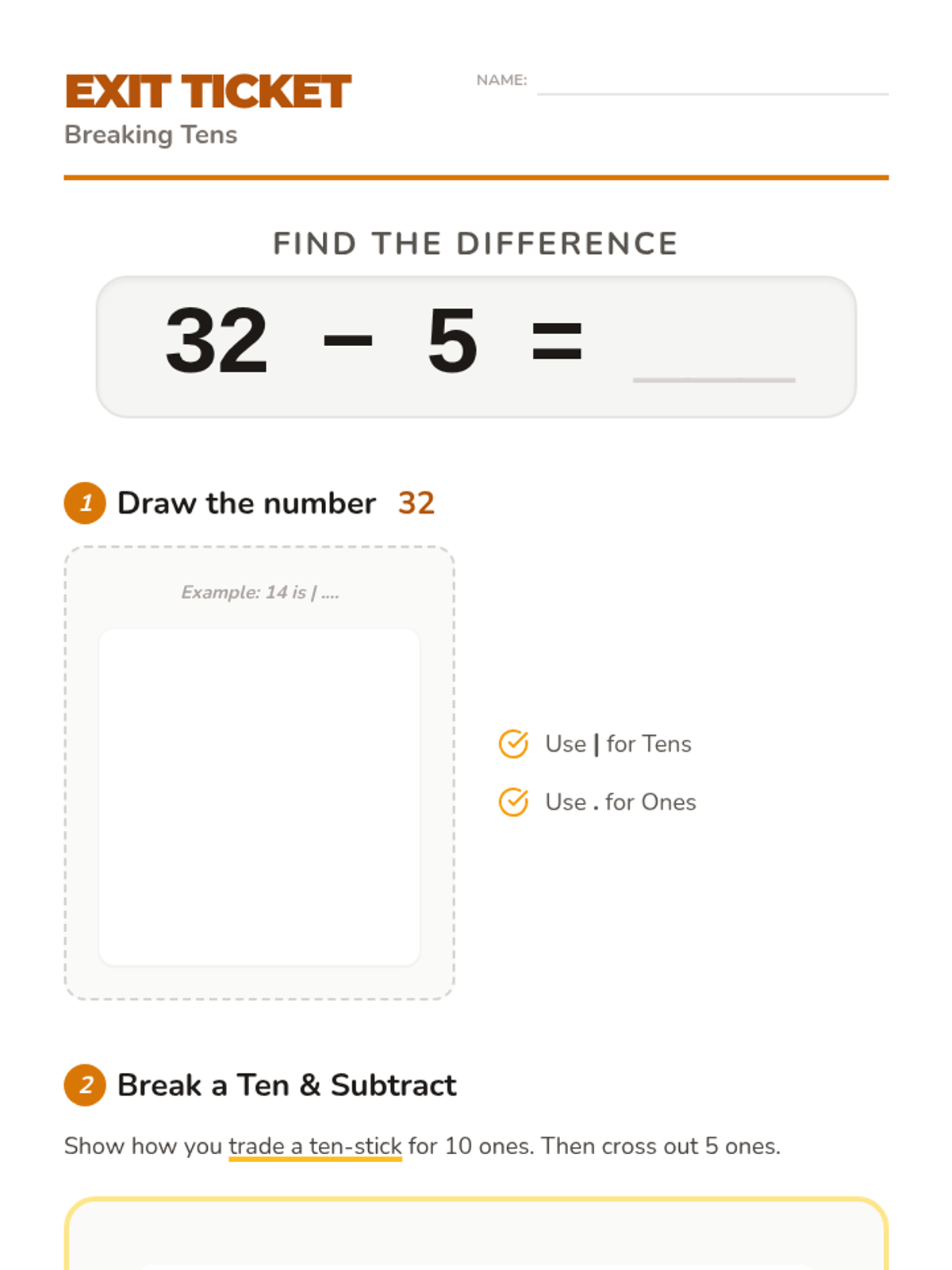 EXIT TICKET
Breaking Tens

NAME: 

FIND THE DIFFERENCE

$32 - 5 =$ ____

1 Draw the number 32

Example: 14 is | ....

Use | for Tens

Use . for Ones

2 Break a Ten & Subtract

Show how you trade a ten-stick for 10 ones. Then cross out 5 ones.